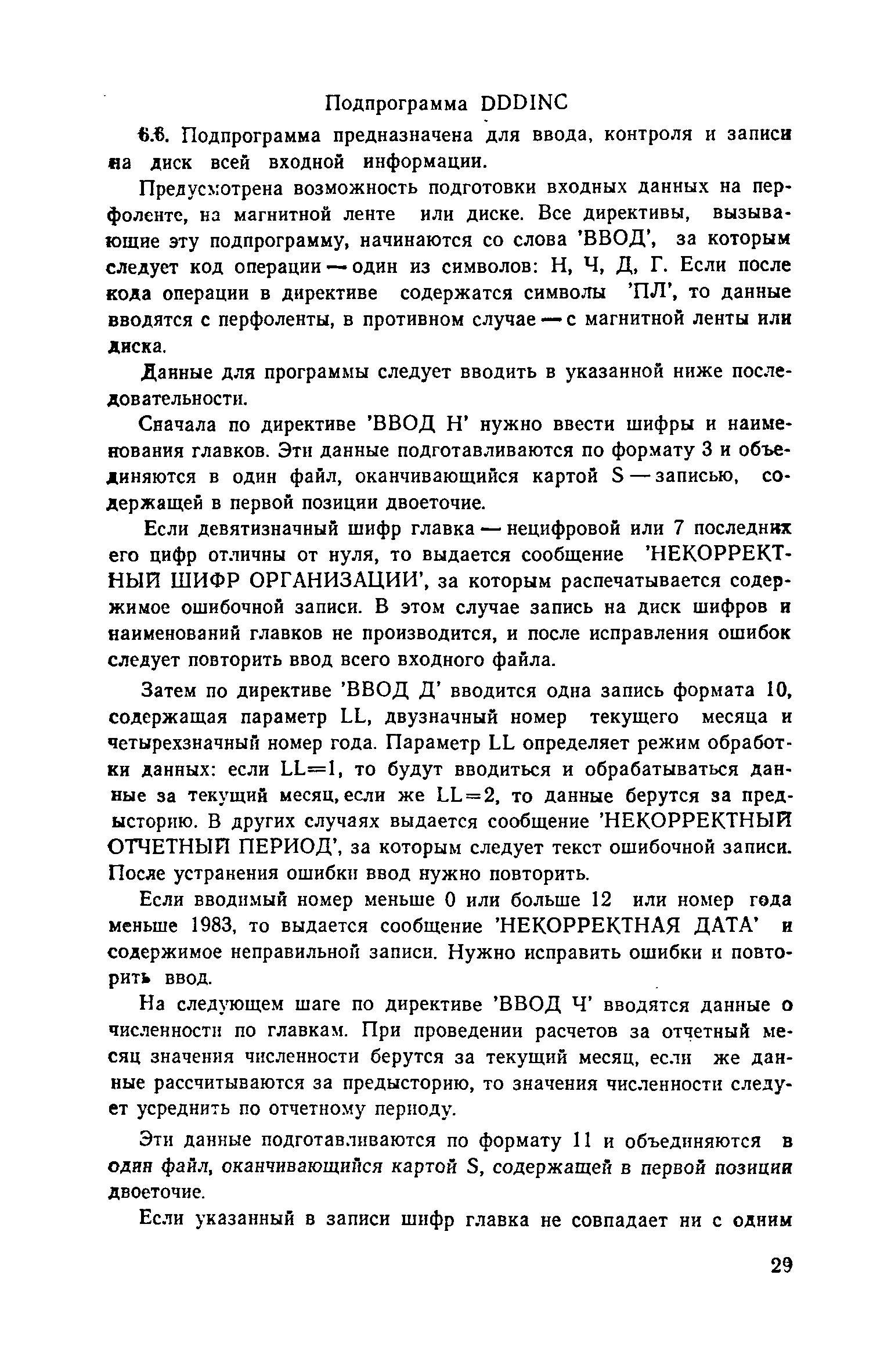 Подпрограмма DDDINC

6.6. Подпрограмма предназначена для ввода, контроля и записи на диск всей входной информации.

Предусмотрена возможность подготовки входных данных на перфоленте, на магнитной ленте или диске. Все директивы, вызывающие эту подпрограмму, начинаются со слова 'ВВОД', за которым следует код операции — один из символов: Н, Ч, Д, Г. Если после кода операции в директиве содержатся символы 'ПЛ', то данные вводятся с перфоленты, в противном случае — с магнитной ленты или диска.

Данные для программы следует вводить в указанной ниже последовательности.

Сначала по директиве 'ВВОД Н' нужно ввести шифры и наименования главков. Эти данные подготавливаются по формату 3 и объединяются в один файл, оканчивающийся картой S — записью, содержащей в первой позиции двоеточие.

Если девятизначный шифр главка — нецифровой или 7 последних его цифр отличны от нуля, то выдается сообщение 'НЕКОРРЕКТНЫЙ ШИФР ОРГАНИЗАЦИИ', за которым распечатывается содержимое ошибочной записи. В этом случае запись на диск шифров и наименований главков не производится, и после исправления ошибок следует повторить ввод всего входного файла.

Затем по директиве 'ВВОД Д' вводится одна запись формата 10, содержащая параметр LL, двузначный номер текущего месяца и четырехзначный номер года. Параметр LL определяет режим обработки данных: если LL=1, то будут вводиться и обрабатываться данные за текущий месяц, если же LL=2, то данные берутся за предысторию. В других случаях выдается сообщение 'НЕКОРРЕКТНЫЙ ОТЧЕТНЫЙ ПЕРИОД', за которым следует текст ошибочной записи. После устранения ошибки ввод нужно повторить.

Если вводимый номер меньше 0 или больше 12 или номер года меньше 1983, то выдается сообщение 'НЕКОРРЕКТНАЯ ДАТА' и содержимое неправильной записи. Нужно исправить ошибки и повторить ввод.

На следующем шаге по директиве 'ВВОД Ч' вводятся данные о численности по главкам. При проведении расчетов за отчетный месяц значения численности берутся за текущий месяц, если же данные рассчитываются за предысторию, то значения численности следует усреднить по отчетному периоду.

Эти данные подготавливаются по формату 11 и объединяются в один файл, оканчивающийся картой S, содержащей в первой позиции двоеточие.

Если указанный в записи шифр главка не совпадает ни с одним

29